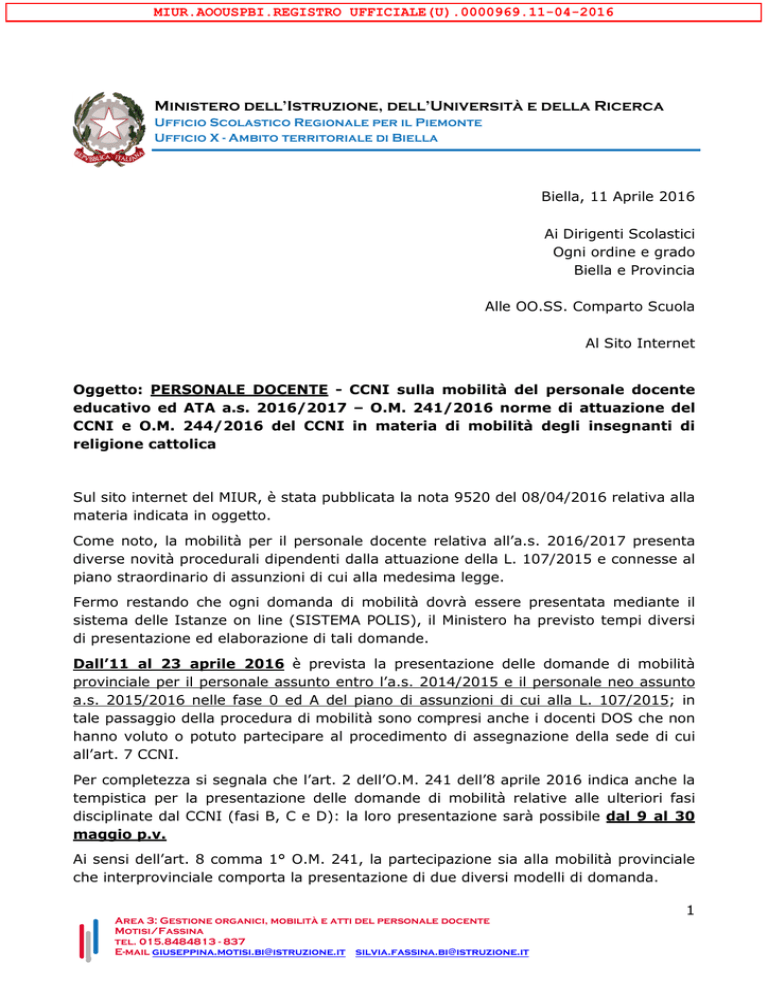 MIUR.AOOUSPBI.REGISTRO UFFICIALE(U).0000969.11-04-2016

Ministero dell'Istruzione, dell'Università e della Ricerca
Ufficio Scolastico Regionale per il Piemonte
Ufficio X - Ambito territoriale di Biella

Biella, 11 Aprile 2016

Ai Dirigenti Scolastici
Ogni ordine e grado
Biella e Provincia

Alle OO.SS. Comparto Scuola

Al Sito Internet

Oggetto: PERSONALE DOCENTE - CCNI sulla mobilità del personale docente educativo ed ATA a.s. 2016/2017 – O.M. 241/2016 norme di attuazione del CCNI e O.M. 244/2016 del CCNI in materia di mobilità degli insegnanti di religione cattolica

Sul sito internet del MIUR, è stata pubblicata la nota 9520 del 08/04/2016 relativa alla materia indicata in oggetto.

Come noto, la mobilità per il personale docente relativa all'a.s. 2016/2017 presenta diverse novità procedurali dipendenti dalla attuazione della L. 107/2015 e connesse al piano straordinario di assunzioni di cui alla medesima legge.

Fermo restando che ogni domanda di mobilità dovrà essere presentata mediante il sistema delle Istanze on line (SISTEMA POLIS), il Ministero ha previsto tempi diversi di presentazione ed elaborazione di tali domande.

Dall'11 al 23 aprile 2016 è prevista la presentazione delle domande di mobilità provinciale per il personale assunto entro l'a.s. 2014/2015 e il personale neo assunto a.s. 2015/2016 nelle fase 0 ed A del piano di assunzioni di cui alla L. 107/2015; in tale passaggio della procedura di mobilità sono compresi anche i docenti DOS che non hanno voluto o potuto partecipare al procedimento di assegnazione della sede di cui all'art. 7 CCNI.

Per completezza si segnala che l'art. 2 dell'O.M. 241 dell'8 aprile 2016 indica anche la tempistica per la presentazione delle domande di mobilità relative alle ulteriori fasi disciplinate dal CCNI (fasi B, C e D): la loro presentazione sarà possibile dal 9 al 30 maggio p.v.

Ai sensi dell'art. 8 comma 1° O.M. 241, la partecipazione sia alla mobilità provinciale che interprovinciale comporta la presentazione di due diversi modelli di domanda.

1

Area 3: Gestione organici, mobilità e atti del personale docente
Motisi/Fassina
tel. 015.8484813 - 837
E-mail giuseppina.motisi.bi@istruzione.it silvia.fassina.bi@istruzione.it